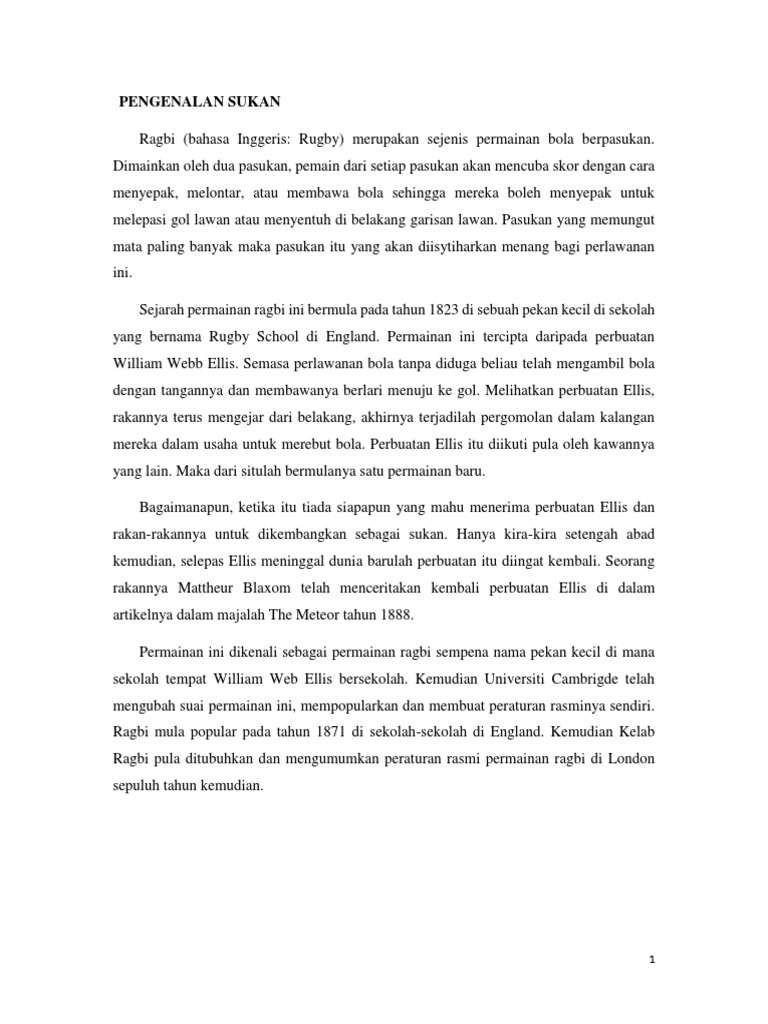 PENGENALAN SUKAN

Ragbi (bahasa Inggeris: Rugby) merupakan sejenis permainan bola berpasukan. Dimainkan oleh dua pasukan, pemain dari setiap pasukan akan mencuba skor dengan cara menyepak, melontar, atau membawa bola sehingga mereka boleh menyepak untuk melepasi gol lawan atau menyentuh di belakang garisan lawan. Pasukan yang memungut mata paling banyak maka pasukan itu yang akan diisytiharkan menang bagi perlawanan ini.

Sejarah permainan ragbi ini bermula pada tahun 1823 di sebuah pekan kecil di sekolah yang bernama Rugby School di England. Permainan ini tercipta daripada perbuatan William Webb Ellis. Semasa perlawanan bola tanpa diduga beliau telah mengambil bola dengan tangannya dan membawanya berlari menuju ke gol. Melihatkan perbuatan Ellis, rakannya terus mengejar dari belakang, akhirnya terjadilah pergomolan dalam kalangan mereka dalam usaha untuk merebut bola. Perbuatan Ellis itu diikuti pula oleh kawannya yang lain. Maka dari situlah bermulanya satu permainan baru.

Bagaimanapun, ketika itu tiada siapapun yang mahu menerima perbuatan Ellis dan rakan-rakannya untuk dikembangkan sebagai sukan. Hanya kira-kira setengah abad kemudian, selepas Ellis meninggal dunia barulah perbuatan itu diingat kembali. Seorang rakannya Mattheur Blaxom telah menceritakan kembali perbuatan Ellis di dalam artikelnya dalam majalah The Meteor tahun 1888.

Permainan ini dikenali sebagai permainan ragbi sempena nama pekan kecil di mana sekolah tempat William Web Ellis bersekolah. Kemudian Universiti Cambrigde telah mengubah suai permainan ini, mempopularkan dan membuat peraturan rasminya sendiri. Ragbi mula popular pada tahun 1871 di sekolah-sekolah di England. Kemudian Kelab Ragbi pula ditubuhkan dan mengumumkan peraturan rasmi permainan ragbi di London sepuluh tahun kemudian.

1